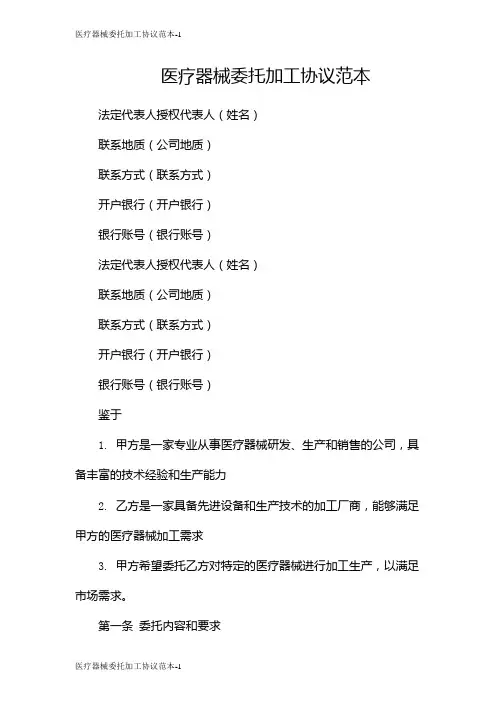 医疗器械委托加工协议范本-1

医疗器械委托加工协议范本

法定代表人授权代表人（姓名）

联系地质（公司地质）

联系方式（联系方式）

开户银行（开户银行）

银行账号（银行账号）

法定代表人授权代表人（姓名）

联系地质（公司地质）

联系方式（联系方式）

开户银行（开户银行）

银行账号（银行账号）

鉴于

1. 甲方是一家专业从事医疗器械研发、生产和销售的公司，具备丰富的技术经验和生产能力

2. 乙方是一家具备先进设备和生产技术的加工厂商，能够满足甲方的医疗器械加工需求

3. 甲方希望委托乙方对特定的医疗器械进行加工生产，以满足市场需求。

第一条 委托内容和要求

医疗器械委托加工协议范本-1